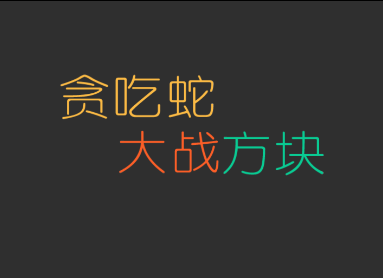 贪吃蛇
大战方块